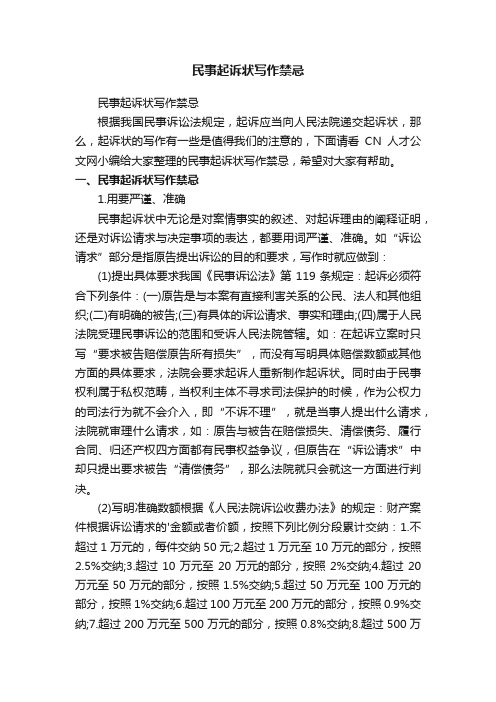 民事起诉状写作禁忌

民事起诉状写作禁忌

根据我国民事诉讼法规定，起诉应当向人民法院递交起诉状，那么，起诉状的写作有一些是值得我们的注意的，下面请看 CN 人才公文网小编给大家整理的民事起诉状写作禁忌，希望对大家有帮助。

一、民事起诉状写作禁忌

1.用要严谨、准确

民事起诉状中无论是对案情事实的叙述、对起诉理由的阐释证明，还是对诉讼请求与决定事项的表达，都要用词严谨、准确。如“诉讼请求”部分是指原告提出诉讼的目的和要求，写作时就应做到：

(1)提出具体要求我国《民事诉讼法》第 119 条规定：起诉必须符合下列条件：(一)原告是与本案有直接利害关系的公民、法人和其他组织;(二)有明确的被告;(三)有具体的诉讼请求、事实和理由;(四)属于人民法院受理民事诉讼的范围和受诉人民法院管辖。如：在起诉立案时只写“要求被告赔偿原告所有损失”，而没有写明具体赔偿数额或其他方面的具体要求，法院会要求起诉人重新制作起诉状。同时由于民事权利属于私权范畴，当权利主体不寻求司法保护的时候，作为公权力的司法行为就不会介入，即“不诉不理”，就是当事人提出什么请求，法院就审理什么请求，如：原告与被告在赔偿损失、清偿债务、履行合同、归还产权四方面都有民事权益争议，但原告在“诉讼请求”中却只提出要求被告“清偿债务”，那么法院就只会就这一方面进行判决。

(2)写明准确数额根据《人民法院诉讼收费办法》的规定：财产案件根据诉讼请求的'金额或者价额，按照下列比例分段累计交纳：1.不超过 1 万元的，每件交纳 50 元;2.超过 1 万元至 10 万元的部分，按照 2.5%交纳;3.超过 10 万元至 20 万元的部分，按照 2%交纳;4.超过 20 万元至 50 万元的部分，按照 1.5%交纳;5.超过 50 万元至 100 万元的部分，按照 1%交纳;6.超过 100 万元至 200 万元的部分，按照 0.9%交纳;7.超过 200 万元至 500 万元的部分，按照 0.8%交纳;8.超过 500 万